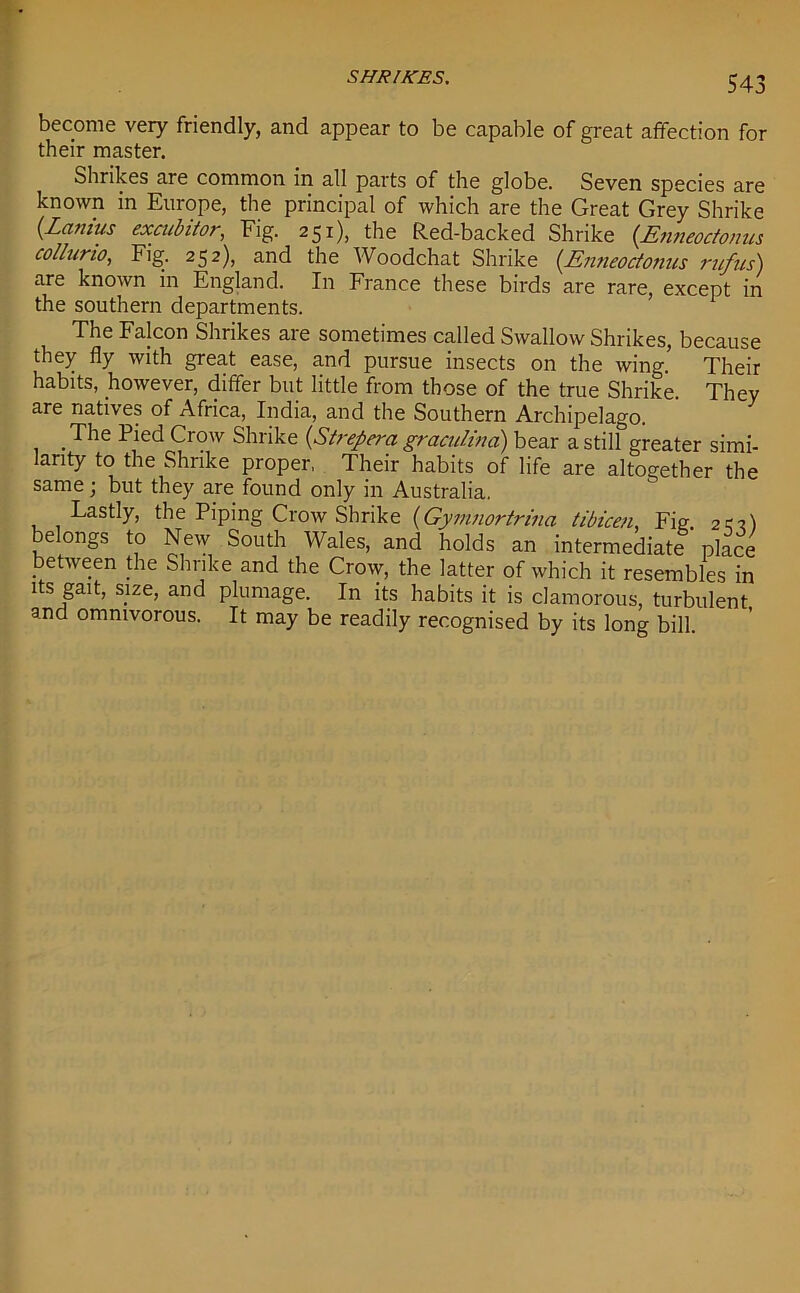 SHRIKES. 543

become very friendly, and appear to be capable of great affection for their master.

Shrikes are common in all parts of the globe. Seven species are known in Europe, the principal of which are the Great Grey Shrike (Lanius excubitor, Fig. 251), the Red-backed Shrike (Enneoctonus collurio, Fig. 252), and the Woodchat Shrike (Enneoctonus rufus) are known in England. In France these birds are rare, except in the southern departments.

The Falcon Shrikes are sometimes called Swallow Shrikes, because they fly with great ease, and pursue insects on the wing. Their habits, however, differ but little from those of the true Shrike. They are natives of Africa, India, and the Southern Archipelago.

The Pied Crow Shrike (Strepera graculina) bear a still greater similarity to the Shrike proper. Their habits of life are altogether the same; but they are found only in Australia.

Lastly, the Piping Crow Shrike (Gymnortrina tibicen, Fig. 253) belongs to New South Wales, and holds an intermediate place between the Shrike and the Crow, the latter of which it resembles in its gait, size, and plumage. In its habits it is clamorous, turbulent, and omnivorous. It may be readily recognised by its long bill.